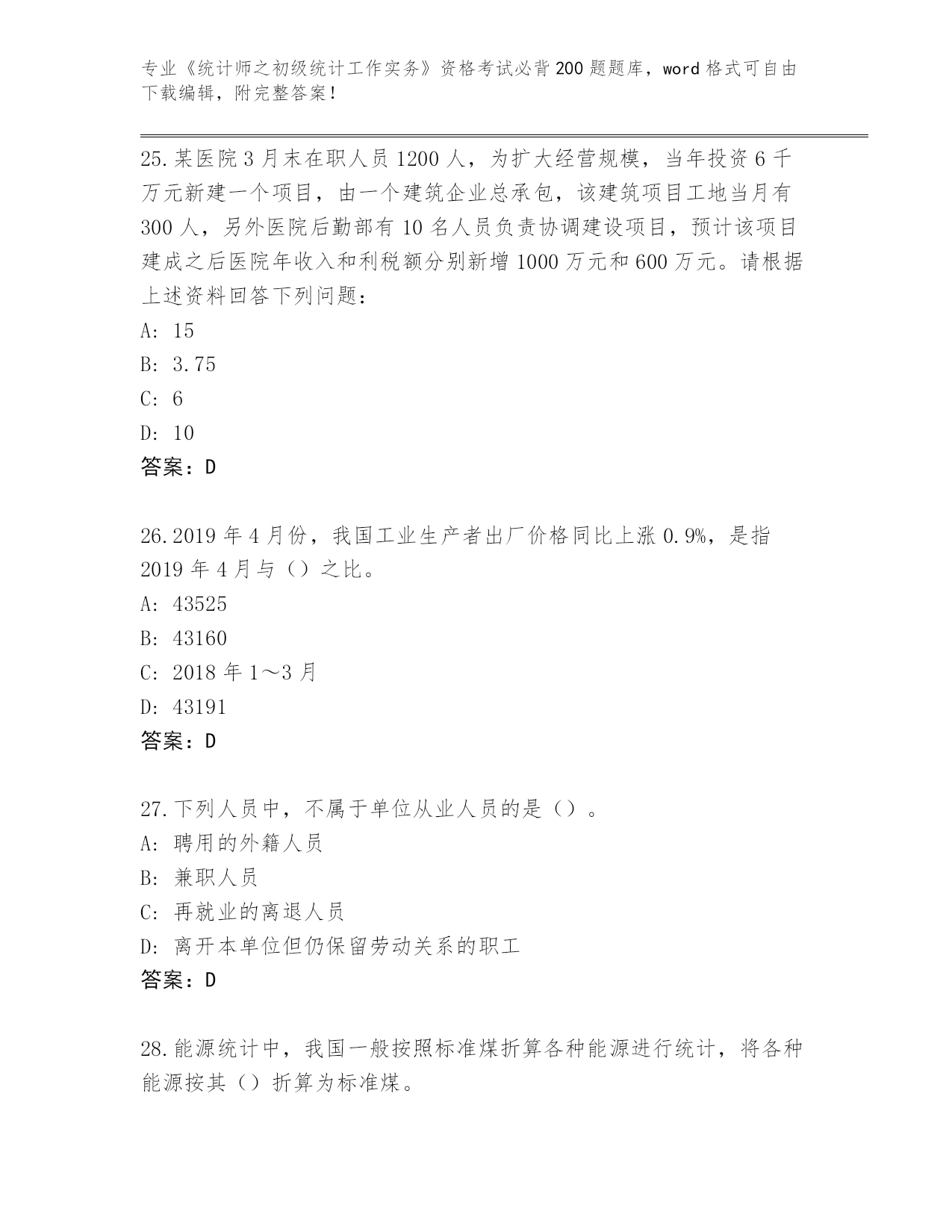 专业《统计师之初级统计工作实务》资格考试必背200题题库，word格式可自由下载编辑，附完整答案！

25.某医院3月末在职人员1200人，为扩大经营规模，当年投资6千万元新建一个项目，由一个建筑企业总承包，该建筑项目工地当月有300人，另外医院后勤部有10名人员负责协调建设项目，预计该项目建成之后医院年收入和利税额分别新增1000万元和600万元。请根据上述资料回答下列问题：
A: 15
B: 3.75
C: 6
D: 10
答案：D

26.2019年4月份，我国工业生产者出厂价格同比上涨0.9%，是指2019年4月与（）之比。
A: 43525
B: 43160
C: 2018年1～3月
D: 43191
答案：D

27.下列人员中，不属于单位从业人员的是（）。
A: 聘用的外籍人员
B: 兼职人员
C: 再就业的离退人员
D: 离开本单位但仍保留劳动关系的职工
答案：D

28.能源统计中，我国一般按照标准煤折算各种能源进行统计，将各种能源按其（）折算为标准煤。